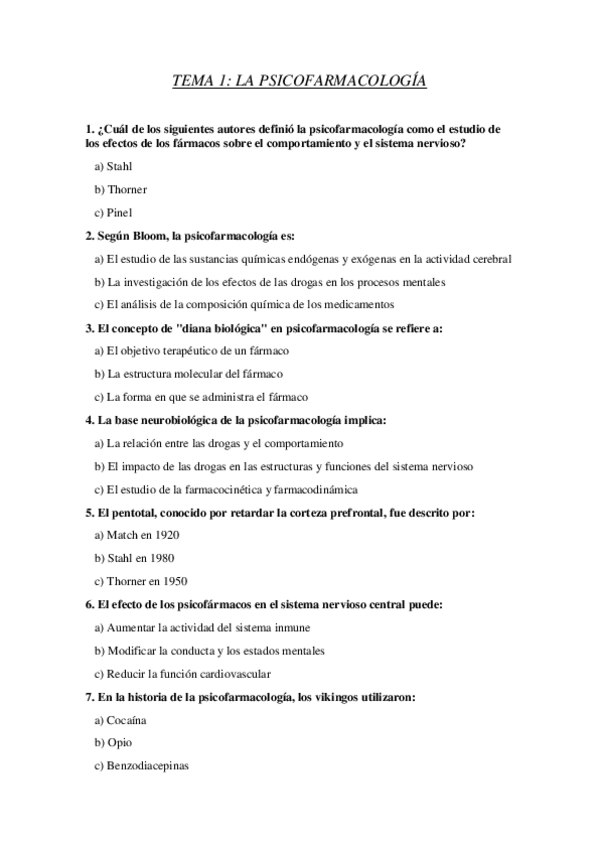 TEMA 1: LA PSICOFARMACOLOGÍA

1. ¿Cuál de los siguientes autores definió la psicofarmacología como el estudio de los efectos de los fármacos sobre el comportamiento y el sistema nervioso?

a) Stahl

b) Thorner

c) Pinel

2. Según Bloom, la psicofarmacología es:

a) El estudio de las sustancias químicas endógenas y exógenas en la actividad cerebral

b) La investigación de los efectos de las drogas en los procesos mentales

c) El análisis de la composición química de los medicamentos

3. El concepto de "diana biológica" en psicofarmacología se refiere a:

a) El objetivo terapéutico de un fármaco

b) La estructura molecular del fármaco

c) La forma en que se administra el fármaco

4. La base neurobiológica de la psicofarmacología implica:

a) La relación entre las drogas y el comportamiento

b) El impacto de las drogas en las estructuras y funciones del sistema nervioso

c) El estudio de la farmacocinética y farmacodinámica

5. El pentotal, conocido por retardar la corteza prefrontal, fue descrito por:

a) Match en 1920

b) Stahl en 1980

c) Thorner en 1950

6. El efecto de los psicofármacos en el sistema nervioso central puede:

a) Aumentar la actividad del sistema inmune

b) Modificar la conducta y los estados mentales

c) Reducir la función cardiovascular

7. En la historia de la psicofarmacología, los vikingos utilizaron:

a) Cocaína

b) Opio

c) Benzodiacepinas